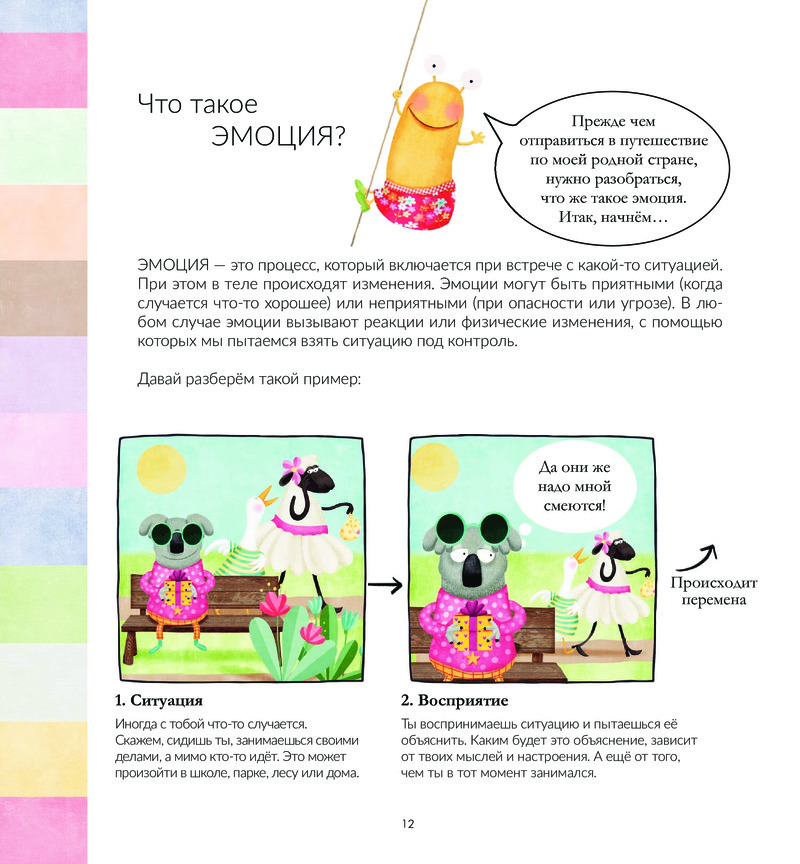 Что такое ЭМОЦИЯ?

Прежде чем отправиться в путешествие по моей родной стране, нужно разобраться, что же такое эмоция. Итак, начнём…

ЭМОЦИЯ — это процесс, который включается при встрече с какой-то ситуацией. При этом в теле происходят изменения. Эмоции могут быть приятными (когда случается что-то хорошее) или неприятными (при опасности или угрозе). В любом случае эмоции вызывают реакции или физические изменения, с помощью которых мы пытаемся взять ситуацию под контроль.

Давай разберём такой пример:

Да они же надо мной смеются!

Происходит перемена

1. Ситуация
Иногда с тобой что-то случается. Скажем, сидишь ты, занимаешься своими делами, а мимо кто-то идёт. Это может произойти в школе, парке, лесу или дома.

2. Восприятие
Ты воспринимаешь ситуацию и пытаешься её объяснить. Каким будет это объяснение, зависит от твоих мыслей и настроения. А ещё от того, чем ты в тот момент занимался.

12